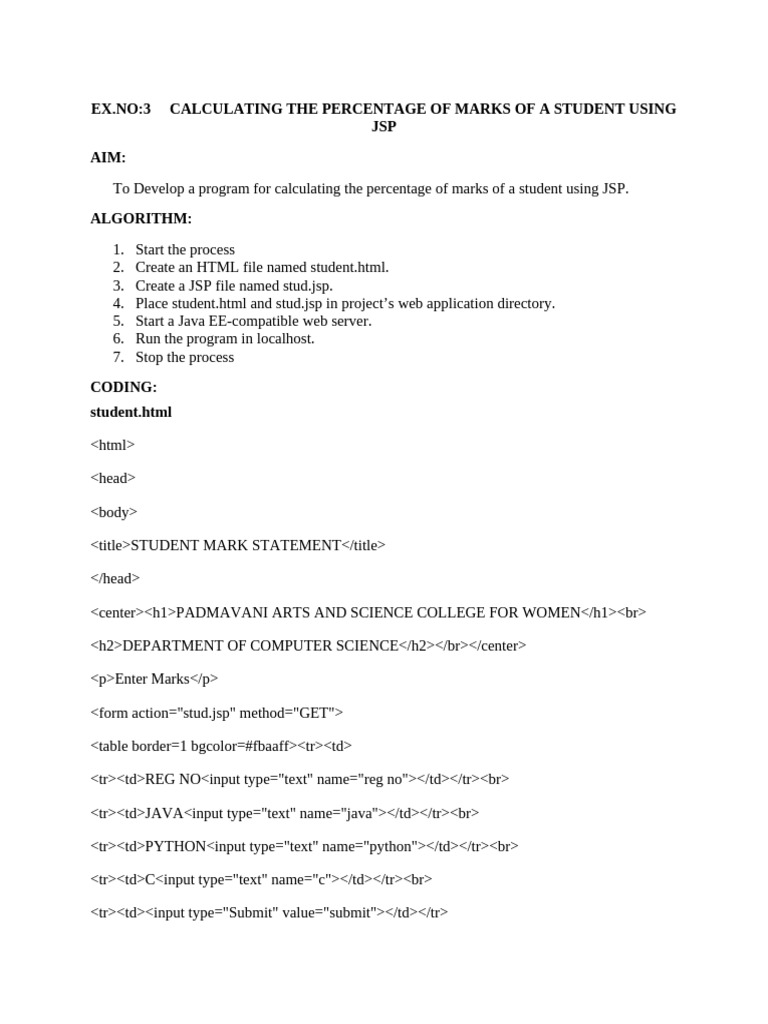 EX.NO:3 CALCULATING THE PERCENTAGE OF MARKS OF A STUDENT USING JSP

AIM:

To Develop a program for calculating the percentage of marks of a student using JSP.

ALGORITHM:

1. Start the process
2. Create an HTML file named student.html.
3. Create a JSP file named stud.jsp.
4. Place student.html and stud.jsp in project's web application directory.
5. Start a Java EE-compatible web server.
6. Run the program in localhost.
7. Stop the process

CODING:

student.html

<html>

<head>

<body>

<title>STUDENT MARK STATEMENT</title>

</head>

<center><h1>PADMAVANI ARTS AND SCIENCE COLLEGE FOR WOMEN</h1><br>

<h2>DEPARTMENT OF COMPUTER SCIENCE</h2></br></center>

<p>Enter Marks</p>

<form action="stud.jsp" method="GET">

<table border=1 bgcolor=#fbaaff><tr><td>

<tr><td>REG NO<input type="text" name="reg no"></td></tr><br>

<tr><td>JAVA<input type="text" name="java"></td></tr><br>

<tr><td>PYTHON<input type="text" name="python"></td></tr><br>

<tr><td>C<input type="text" name="c"></td></tr><br>

<tr><td><input type="Submit" value="submit"></td></tr>